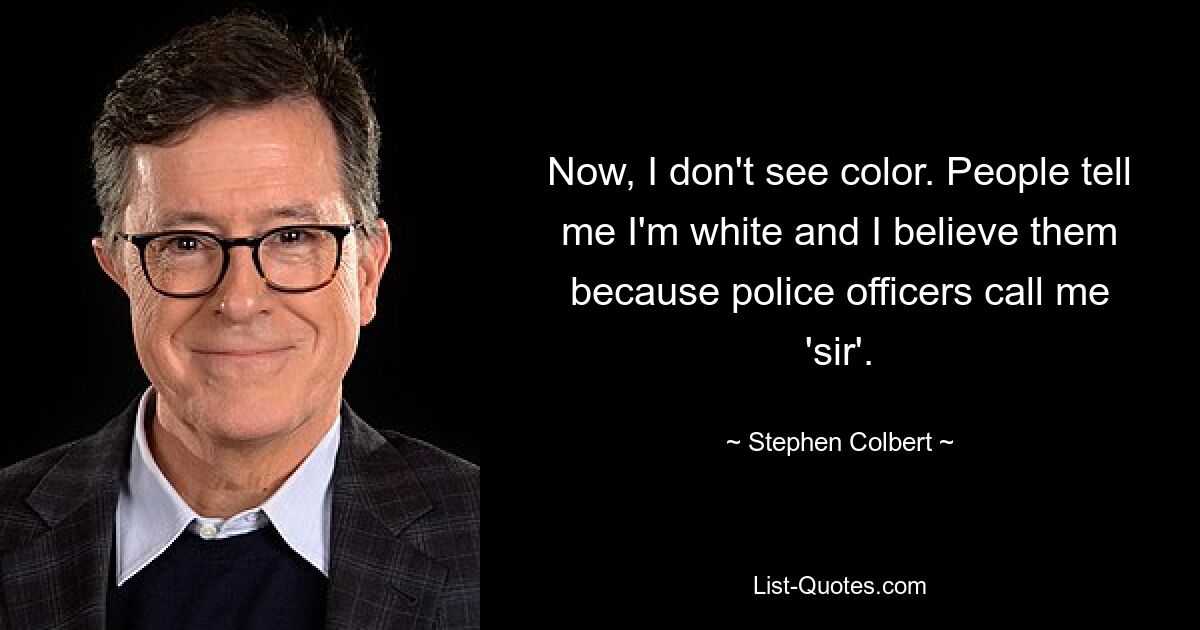 Now, I don't see color. People tell me I'm white and I believe them because police officers call me 'sir'.

~ Stephen Colbert ~

List-Quotes.com